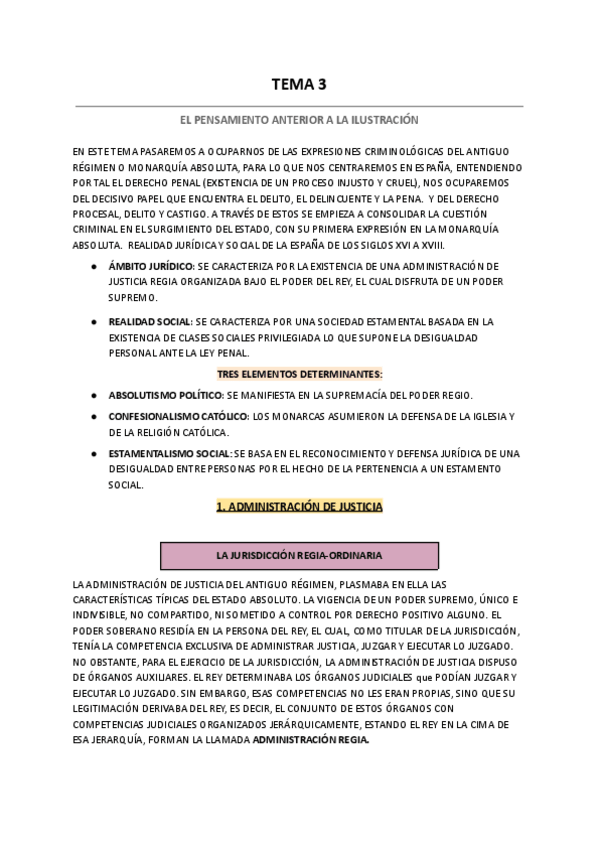 TEMA 3

EL PENSAMIENTO ANTERIOR A LA ILUSTRACIÓN

EN ESTE TEMA PASAREMOS A OCUPARNOS DE LAS EXPRESIONES CRIMINOLÓGICAS DEL ANTIGUO RÉGIMEN O MONARQUÍA ABSOLUTA, PARA LO QUE NOS CENTRAREMOS EN ESPAÑA, ENTENDIENDO POR TAL EL DERECHO PENAL (EXISTENCIA DE UN PROCESO INJUSTO Y CRUEL), NOS OCUPAREMOS DEL DECISIVO PAPEL QUE ENCUENTRA EL DELITO, EL DELINCUENTE Y LA PENA. Y DEL DERECHO PROCESAL, DELITO Y CASTIGO. A TRAVÉS DE ESTOS SE EMPIEZA A CONSOLIDAR LA CUESTIÓN CRIMINAL EN EL SURGIMIENTO DEL ESTADO, CON SU PRIMERA EXPRESIÓN EN LA MONARQUÍA ABSOLUTA. REALIDAD JURÍDICA Y SOCIAL DE LA ESPAÑA DE LOS SIGLOS XVI A XVIII.

● ÁMBITO JURÍDICO: SE CARACTERIZA POR LA EXISTENCIA DE UNA ADMINISTRACIÓN DE JUSTICIA REGIA ORGANIZADA BAJO EL PODER DEL REY, EL CUAL DISFRUTA DE UN PODER SUPREMO.

● REALIDAD SOCIAL: SE CARACTERIZA POR UNA SOCIEDAD ESTAMENTAL BASADA EN LA EXISTENCIA DE CLASES SOCIALES PRIVILEGIADA LO QUE SUPONE LA DESIGUALDAD PERSONAL ANTE LA LEY PENAL.

TRES ELEMENTOS DETERMINANTES:

● ABSOLUTISMO POLÍTICO: SE MANIFIESTA EN LA SUPREMACÍA DEL PODER REGIO.

● CONFESIONALISMO CATÓLICO: LOS MONARCAS ASUMIERON LA DEFENSA DE LA IGLESIA Y DE LA RELIGIÓN CATÓLICA.

● ESTAMENTALISMO SOCIAL: SE BASA EN EL RECONOCIMIENTO Y DEFENSA JURÍDICA DE UNA DESIGUALDAD ENTRE PERSONAS POR EL HECHO DE LA PERTENENCIA A UN ESTAMENTO SOCIAL.

1. ADMINISTRACIÓN DE JUSTICIA

LA JURISDICCIÓN REGIA-ORDINARIA

LA ADMINISTRACIÓN DE JUSTICIA DEL ANTIGUO RÉGIMEN, PLASMABA EN ELLA LAS CARACTERÍSTICAS TÍPICAS DEL ESTADO ABSOLUTO. LA VIGENCIA DE UN PODER SUPREMO, ÚNICO E INDIVISIBLE, NO COMPARTIDO, NI SOMETIDO A CONTROL POR DERECHO POSITIVO ALGUNO. EL PODER SOBERANO RESIDÍA EN LA PERSONA DEL REY, EL CUAL, COMO TITULAR DE LA JURISDICCIÓN, TENÍA LA COMPETENCIA EXCLUSIVA DE ADMINISTRAR JUSTICIA, JUZGAR Y EJECUTAR LO JUZGADO. NO OBSTANTE, PARA EL EJERCICIO DE LA JURISDICCIÓN, LA ADMINISTRACIÓN DE JUSTICIA DISPUSO DE ÓRGANOS AUXILIARES. EL REY DETERMINABA LOS ÓRGANOS JUDICIALES que PODÍAN JUZGAR Y EJECUTAR LO JUZGADO. SIN EMBARGO, ESAS COMPETENCIAS NO LES ERAN PROPIAS, SINO QUE SU LEGITIMACIÓN DERIVABA DEL REY, ES DECIR, EL CONJUNTO DE ESTOS ÓRGANOS CON COMPETENCIAS JUDICIALES ORGANIZADOS JERÁRQUICAMENTE, ESTANDO EL REY EN LA CIMA DE ESA JERARQUÍA, FORMAN LA LLAMADA ADMINISTRACIÓN REGIA.